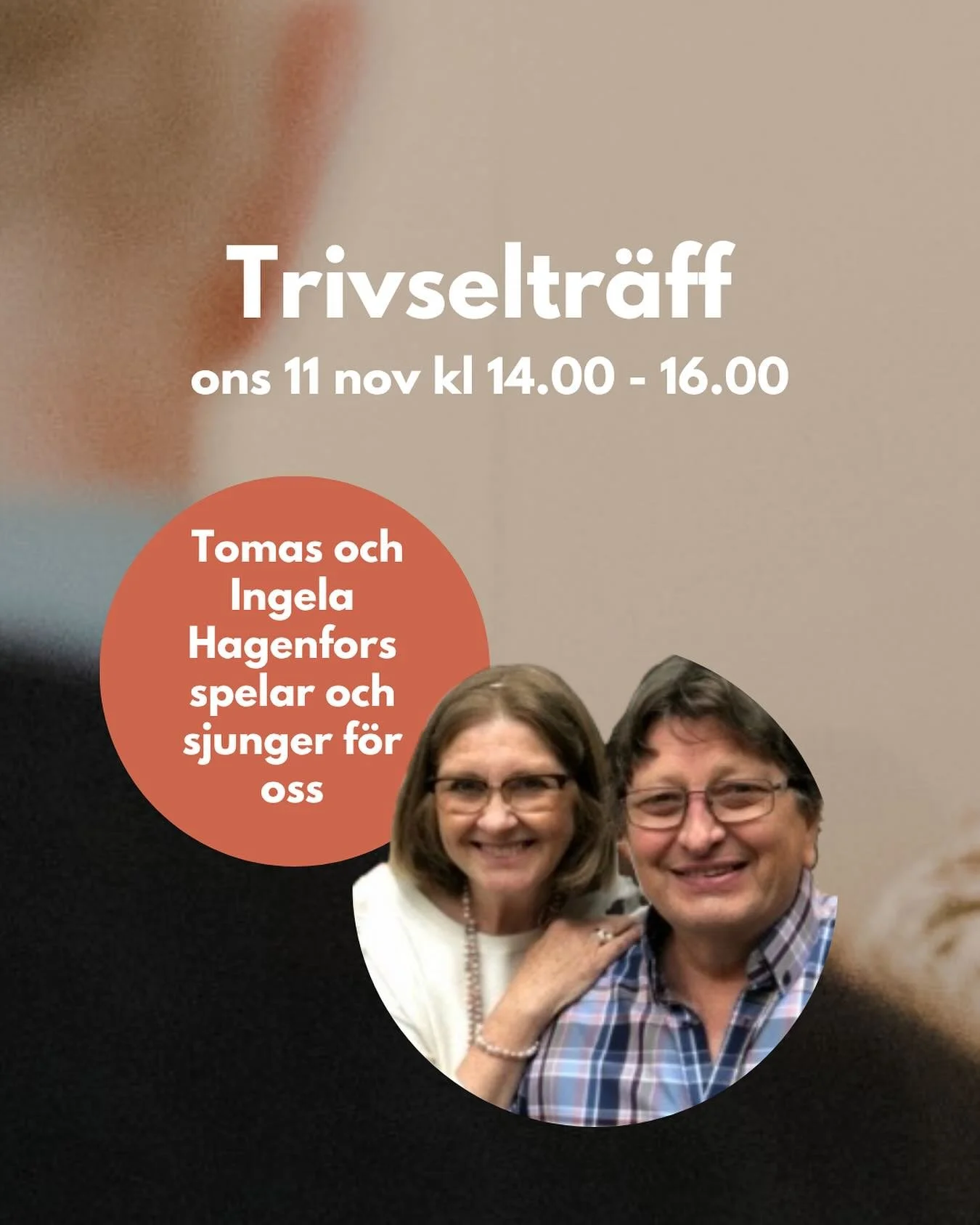 Trivselträff
ons 11 nov kl 14.00 - 16.00

Tomas och Ingela Hagenfors spelar och sjunger för oss